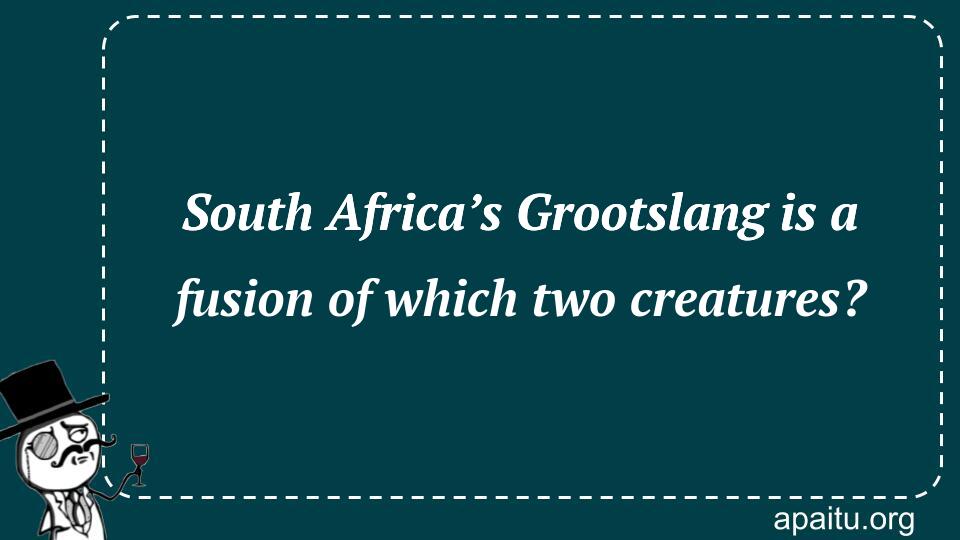 South Africa’s Grootslang is a fusion of which two creatures?

apaitu.org